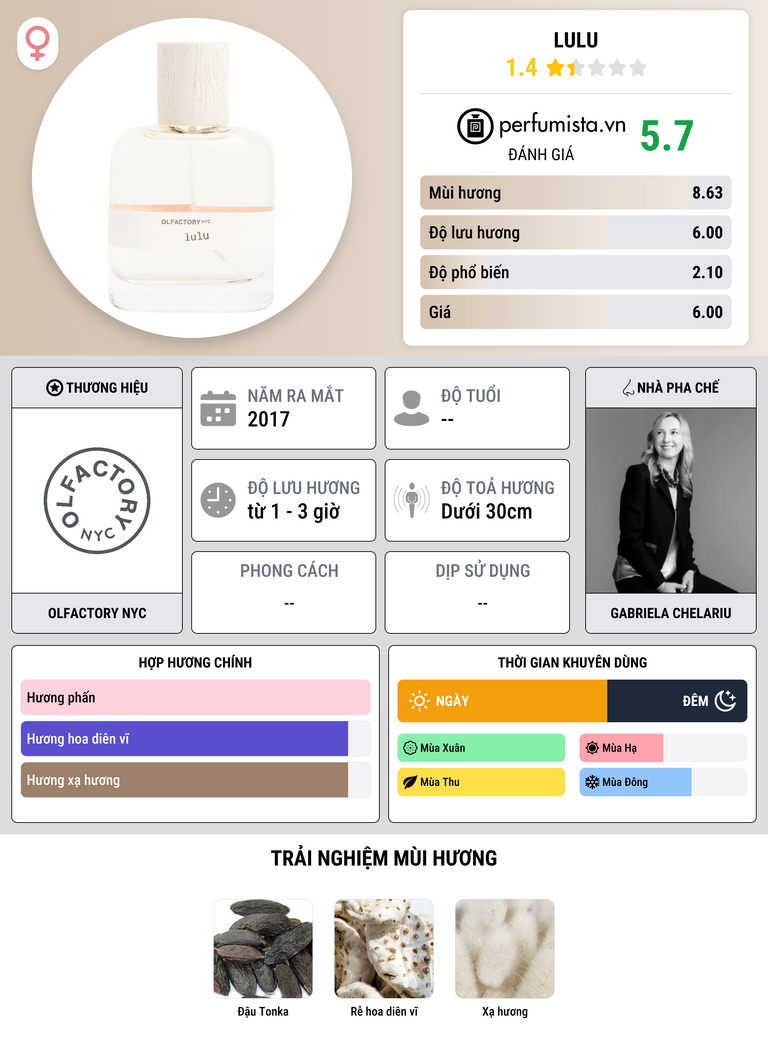 OLFACTORY NYC
lulu

LULU
1.4

perfumista.vn
ĐÁNH GIÁ
5.7

Mùi hương 8.63
Độ lưu hương 6.00
Độ phổ biến 2.10
Giá 6.00

THƯƠNG HIỆU
OLFACTORY NYC
OLFACTORY NYC

NĂM RA MẮT
2017

ĐỘ TUỔI
--

ĐỘ LƯU HƯƠNG
từ 1 - 3 giờ

ĐỘ TOẢ HƯƠNG
Dưới 30cm

PHONG CÁCH
--

DỊP SỬ DỤNG
--

NHÀ PHA CHẾ
GABRIELA CHELARIU

HỢP HƯƠNG CHÍNH
Hương phấn
Hương hoa diên vĩ
Hương xạ hương

THỜI GIAN KHUYÊN DÙNG
NGÀY
ĐÊM
Mùa Xuân
Mùa Hạ
Mùa Thu
Mùa Đông

TRẢI NGHIỆM MÙI HƯƠNG
Đậu Tonka
Rễ hoa diên vĩ
Xạ hương